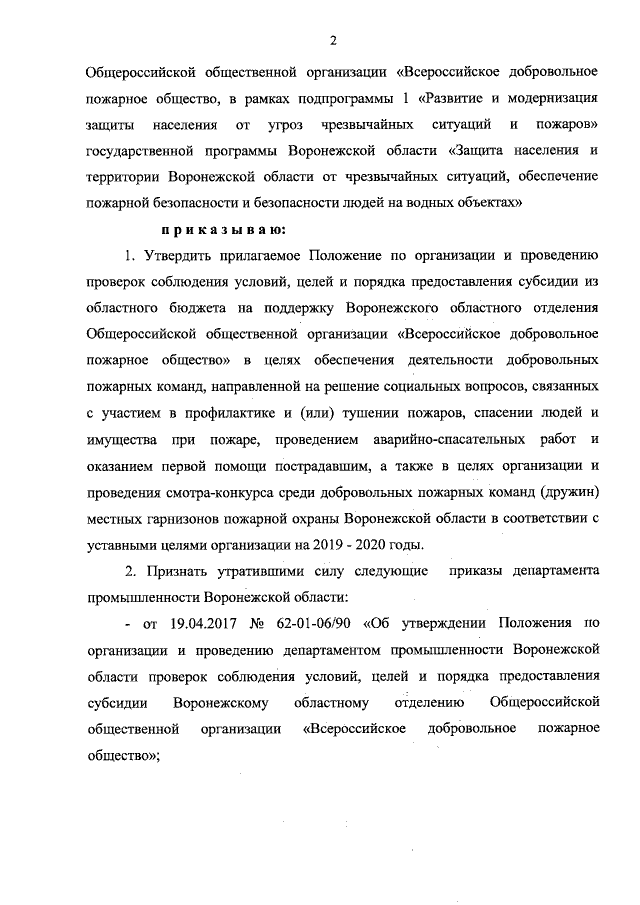 2

Общероссийской общественной организации «Всероссийское добровольное пожарное общество, в рамках подпрограммы 1 «Развитие и модернизация защиты населения от угроз чрезвычайных ситуаций и пожаров» государственной программы Воронежской области «Защита населения и территории Воронежской области от чрезвычайных ситуаций, обеспечение пожарной безопасности и безопасности людей на водных объектах»

приказываю:

1. Утвердить прилагаемое Положение по организации и проведению проверок соблюдения условий, целей и порядка предоставления субсидии из областного бюджета на поддержку Воронежского областного отделения Общероссийской общественной организации «Всероссийское добровольное пожарное общество» в целях обеспечения деятельности добровольных пожарных команд, направленной на решение социальных вопросов, связанных с участием в профилактике и (или) тушении пожаров, спасении людей и имущества при пожаре, проведением аварийно-спасательных работ и оказанием первой помощи пострадавшим, а также в целях организации и проведения смотра-конкурса среди добровольных пожарных команд (дружин) местных гарнизонов пожарной охраны Воронежской области в соответствии с уставными целями организации на 2019 - 2020 годы.

2. Признать утратившими силу следующие приказы департамента промышленности Воронежской области:

- от 19.04.2017 № 62-01-06/90 «Об утверждении Положения по организации и проведению департаментом промышленности Воронежской области проверок соблюдения условий, целей и порядка предоставления субсидии Воронежскому областному отделению Общероссийской общественной организации «Всероссийское добровольное пожарное общество»;